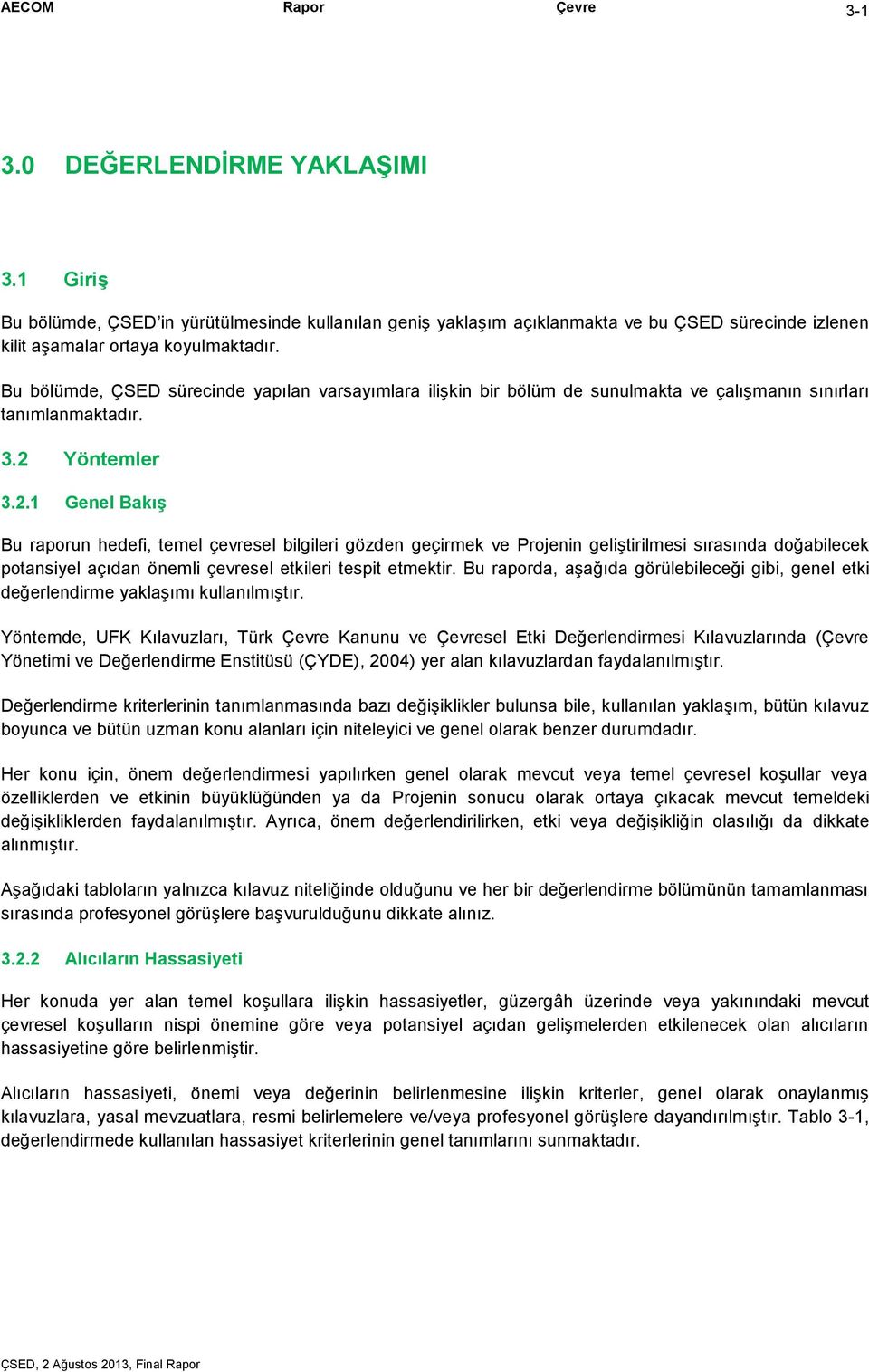 AECOM Rapor Çevre 3-1

3.0 DEĞERLENDİRME YAKLAŞIMI

3.1 Giriş

Bu bölümde, ÇSED'in yürütülmesinde kullanılan geniş yaklaşım açıklanmakta ve bu ÇSED sürecinde izlenen kilit aşamalar ortaya koyulmaktadır.

Bu bölümde, ÇSED sürecinde yapılan varsayımlara ilişkin bir bölüm de sunulmakta ve çalışmanın sınırları tanımlanmaktadır.

3.2 Yöntemler

3.2.1 Genel Bakış

Bu raporun hedefi, temel çevresel bilgileri gözden geçirmek ve Projenin geliştirilmesi sırasında doğabilecek potansiyel açıdan önemli çevresel etkileri tespit etmektir. Bu raporda, aşağıda görülebileceği gibi, genel etki değerlendirme yaklaşımı kullanılmıştır.

Yöntemde, UFK Kılavuzları, Türk Çevre Kanunu ve Çevresel Etki Değerlendirmesi Kılavuzlarında (Çevre Yönetimi ve Değerlendirme Enstitüsü (ÇYDE), 2004) yer alan kılavuzlardan faydalanılmıştır.

Değerlendirme kriterlerinin tanımlanmasında bazı değişiklikler bulunsa bile, kullanılan yaklaşım, bütün kılavuz boyunca ve bütün uzman konu alanları için niteleyici ve genel olarak benzer durumdadır.

Her konu için, önem değerlendirmesi yapılırken genel olarak mevcut veya temel çevresel koşullar veya özelliklerden ve etkinin büyüklüğünden ya da Projenin sonucu olarak ortaya çıkacak mevcut temeldeki değişikliklerden faydalanılmıştır. Ayrıca, önem değerlendirilirken, etki veya değişikliğin olasılığı da dikkate alınmıştır.

Aşağıdaki tabloların yalnızca kılavuz niteliğinde olduğunu ve her bir değerlendirme bölümünün tamamlanması sırasında profesyonel görüşlere başvurulduğunu dikkate alınız.

3.2.2 Alıcıların Hassasiyeti

Her konuda yer alan temel koşullara ilişkin hassasiyetler, güzergâh üzerinde veya yakınındaki mevcut çevresel koşulların nispi önemine göre veya potansiyel açıdan gelişmelerden etkilenecek olan alıcıların hassasiyetine göre belirlenmiştir.

Alıcıların hassasiyeti, önemi veya değerinin belirlenmesine ilişkin kriterler, genel olarak onaylanmış kılavuzlara, yasal mevzuatlara, resmi belirlemelere ve/veya profesyonel görüşlere dayandırılmıştır. Tablo 3-1, değerlendirmede kullanılan hassasiyet kriterlerinin genel tanımlarını sunmaktadır.

ÇSED, 2 Ağustos 2013, Final Rapor